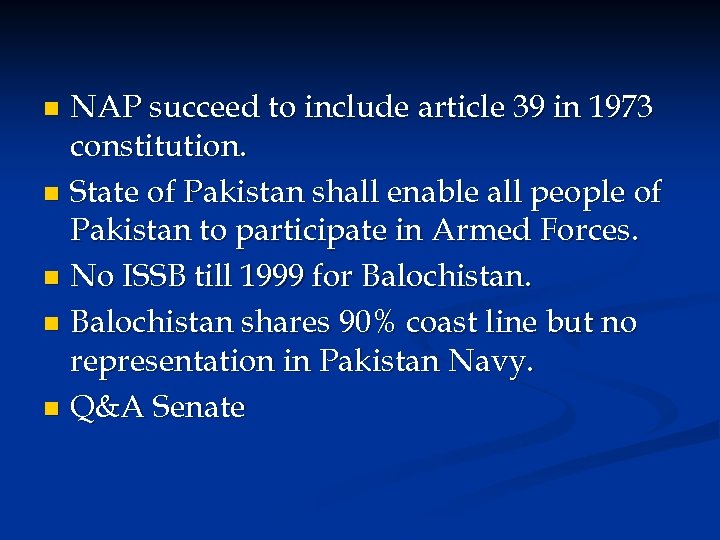 • NAP succeed to include article 39 in 1973 constitution.
• State of Pakistan shall enable all people of Pakistan to participate in Armed Forces.
• No ISSB till 1999 for Balochistan.
• Balochistan shares 90% coast line but no representation in Pakistan Navy.
• Q&A Senate